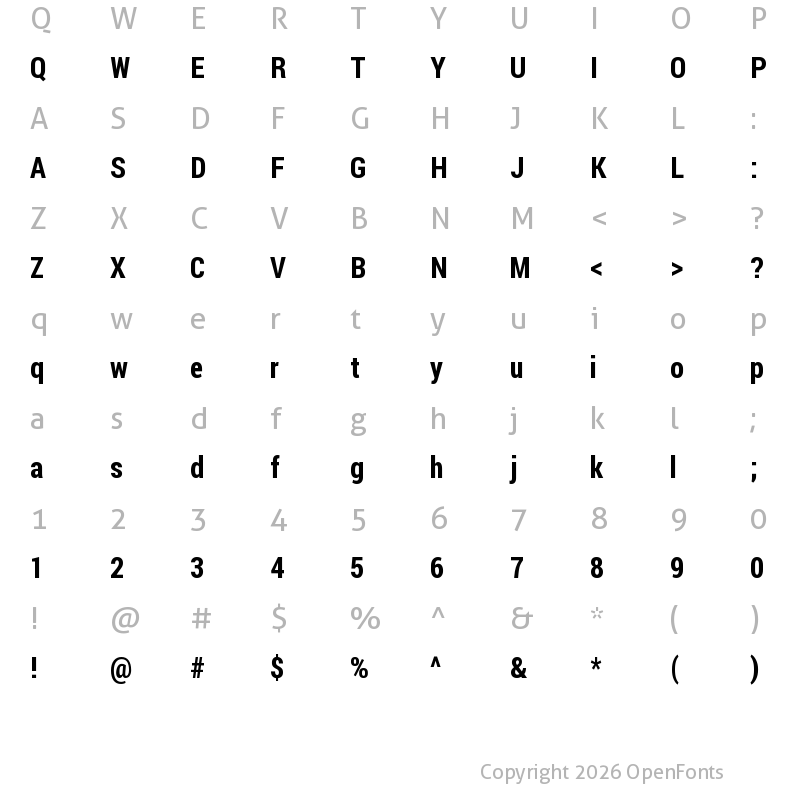 Q W E R T Y U I O P
Q W E R T Y U I O P
A S D F G H J K L :
A S D F G H J K L :
Z X C V B N M < > ?
Z X C V B N M < > ?
q w e r t y u i o p
q w e r t y u i o p
a s d f g h j k l ;
a s d f g h j k l ;
1 2 3 4 5 6 7 8 9 0
1 2 3 4 5 6 7 8 9 0
! @ # $ % ^ & * ( )
! @ # $ % ^ & * ( )

Copyright 2026 OpenFonts